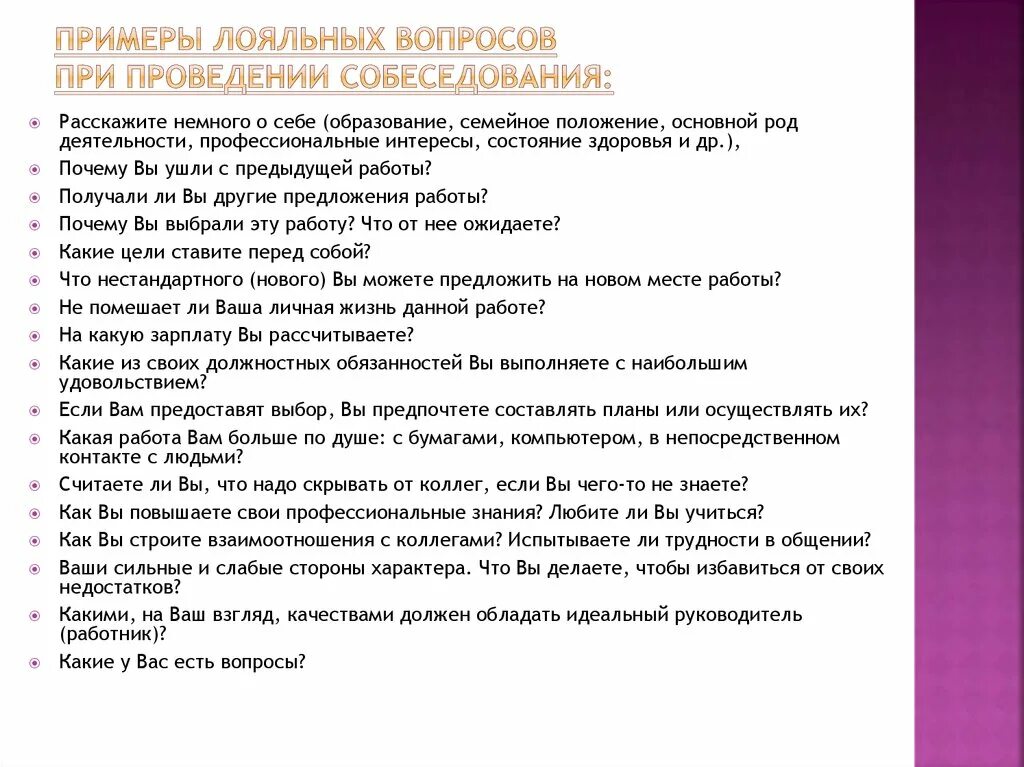 ПРИМЕРЫ ЛОЯЛЬНЫХ ВОПРОСОВ
ПРИ ПРОВЕДЕНИИ СОБЕСЕДОВАНИЯ:

Расскажите немного о себе (образование, семейное положение, основной род деятельности, профессиональные интересы, состояние здоровья и др.),
Почему Вы ушли с предыдущей работы?
Получали ли Вы другие предложения работы?
Почему Вы выбрали эту работу? Что от нее ожидаете?
Какие цели ставите перед собой?
Что нестандартного (нового) Вы можете предложить на новом месте работы?
Не помешает ли Ваша личная жизнь данной работе?
На какую зарплату Вы рассчитываете?
Какие из своих должностных обязанностей Вы выполняете с наибольшим удовольствием?
Если Вам предоставят выбор, Вы предпочтете составлять планы или осуществлять их?
Какая работа Вам больше по душе: с бумагами, компьютером, в непосредственном контакте с людьми?
Считаете ли Вы, что надо скрывать от коллег, если Вы чего-то не знаете?
Как Вы повышаете свои профессиональные знания? Любите ли Вы учиться?
Как Вы строите взаимоотношения с коллегами? Испытываете ли трудности в общении?
Ваши сильные и слабые стороны характера. Что Вы делаете, чтобы избавиться от своих недостатков?
Какими, на Ваш взгляд, качествами должен обладать идеальный руководитель (работник)?
Какие у Вас есть вопросы?